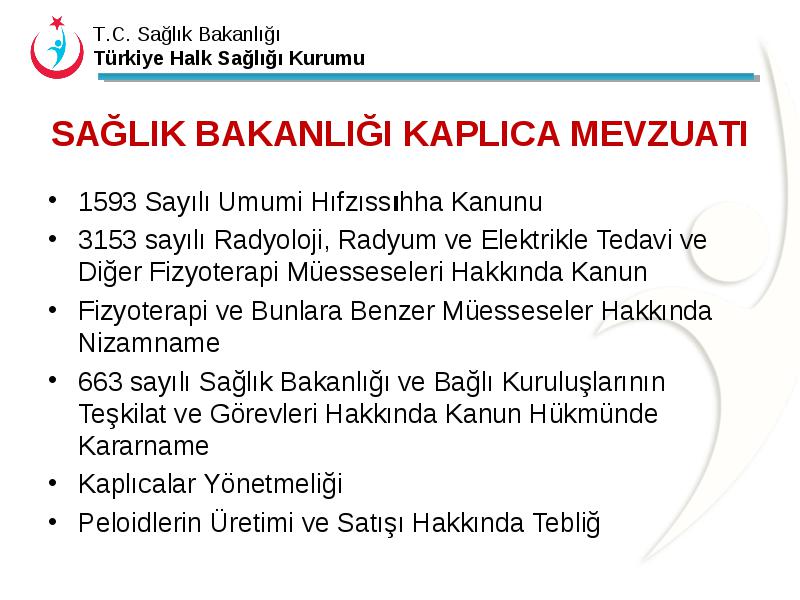 T.C. Sağlık Bakanlığı
Türkiye Halk Sağlığı Kurumu

SAĞLIK BAKANLIĞI KAPLICA MEVZUATI

• 1593 Sayılı Umumi Hıfzıssıhha Kanunu
• 3153 sayılı Radyoloji, Radyum ve Elektrikle Tedavi ve Diğer Fizyoterapi Müesseseleri Hakkında Kanun
• Fizyoterapi ve Bunlara Benzer Müesseseler Hakkında Nizamname
• 663 sayılı Sağlık Bakanlığı ve Bağlı Kuruluşlarının Teşkilat ve Görevleri Hakkında Kanun Hükmünde Kararname
• Kaplıcalar Yönetmeliği
• Peloidlerin Üretimi ve Satışı Hakkında Tebliğ